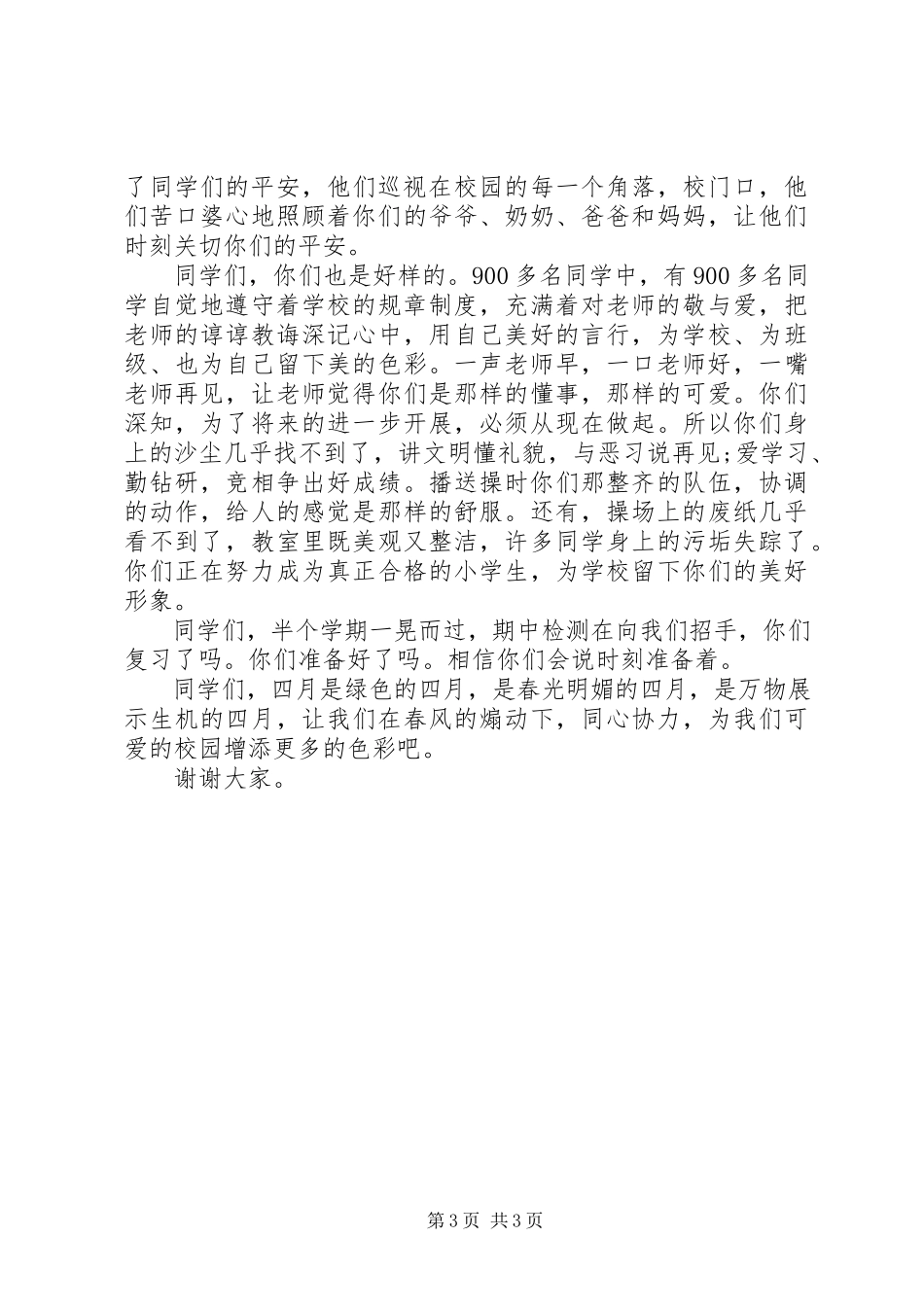 了同学们的平安，他们巡视在校园的每一个角落，校门口，他们苦口婆心地照顾着你们的爷爷、奶奶、爸爸和妈妈，让他们时刻关切你们的平安。

同学们，你们也是好样的。900多名同学中，有900多名同学自觉地遵守着学校的规章制度，充满着对老师的敬与爱，把老师的谆谆教诲深记心中，用自己美好的言行，为学校、为班级、也为自己留下美的色彩。一声老师早，一口老师好，一嘴老师再见，让老师觉得你们是那样的懂事，那样的可爱。你们深知，为了将来的进一步开展，必须从现在做起。所以你们身上的沙尘几乎找不到了，讲文明懂礼貌，与恶习说再见;爱学习、勤钻研，竞相争出好成绩。播送操时你们那整齐的队伍，协调的动作，给人的感觉是那样的舒服。还有，操场上的废纸几乎看不到了，教室里既美观又整洁，许多同学身上的污垢失踪了。你们正在努力成为真正合格的小学生，为学校留下你们的美好形象。

同学们，半个学期一晃而过，期中检测在向我们招手，你们复习了吗。你们准备好了吗。相信你们会说时刻准备着。

同学们，四月是绿色的四月，是春光明媚的四月，是万物展示生机的四月，让我们在春风的煽动下，同心协力，为我们可爱的校园增添更多的色彩吧。

谢谢大家。

第3页 共3页